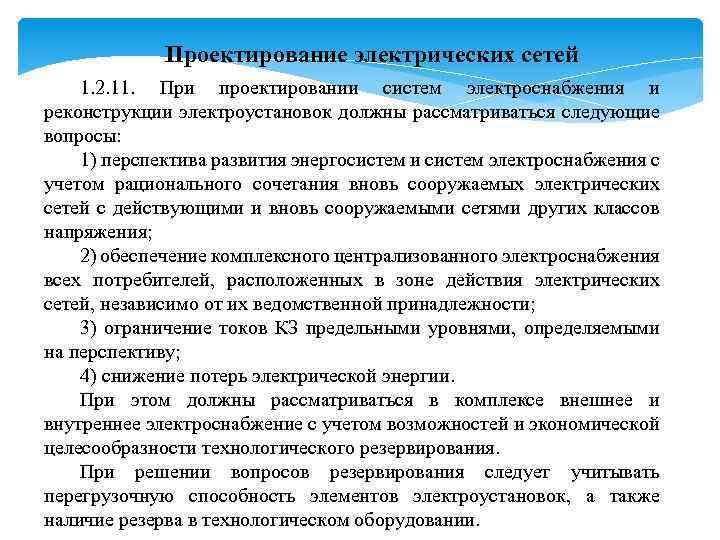 Проектирование электрических сетей

1.2.11. При проектировании систем электроснабжения и реконструкции электроустановок должны рассматриваться следующие вопросы:

1) перспектива развития энергосистем и систем электроснабжения с учетом рационального сочетания вновь сооружаемых электрических сетей с действующими и вновь сооружаемыми сетями других классов напряжения;

2) обеспечение комплексного централизованного электроснабжения всех потребителей, расположенных в зоне действия электрических сетей, независимо от их ведомственной принадлежности;

3) ограничение токов КЗ предельными уровнями, определяемыми на перспективу;

4) снижение потерь электрической энергии.

При этом должны рассматриваться в комплексе внешнее и внутреннее электроснабжение с учетом возможностей и экономической целесообразности технологического резервирования.

При решении вопросов резервирования следует учитывать перегрузочную способность элементов электроустановок, а также наличие резерва в технологическом оборудовании.